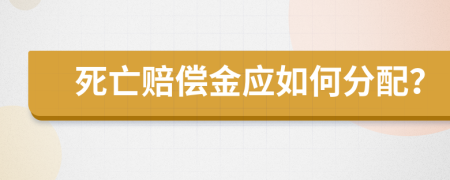 死亡赔偿金应如何分配?